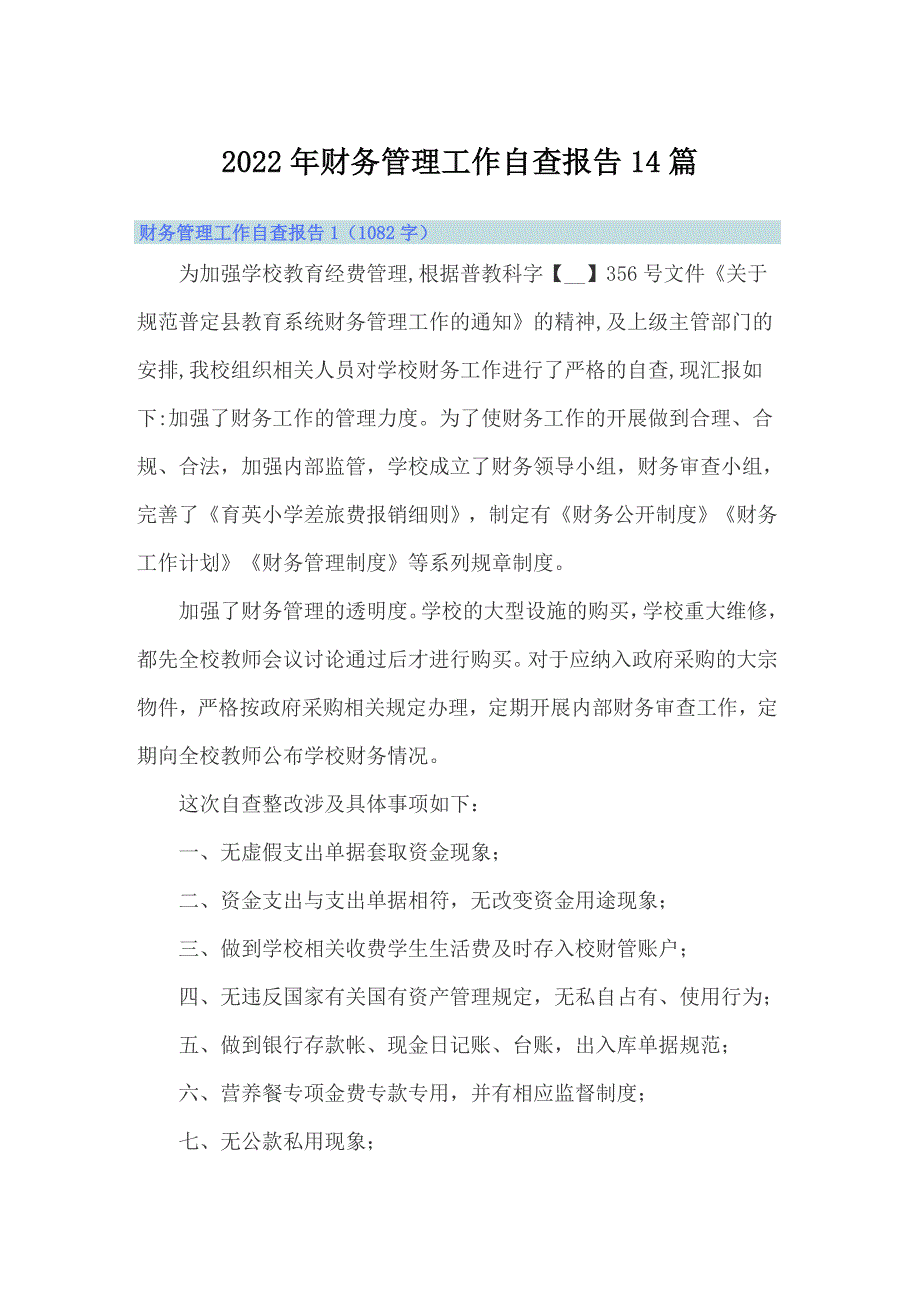 2022年财务管理工作自查报告14篇

财务管理工作自查报告1（1082字）

为加强学校教育经费管理,根据普教科字【__】356号文件《关于规范普定县教育系统财务管理工作的通知》的精神,及上级主管部门的安排,我校组织相关人员对学校财务工作进行了严格的自查,现汇报如下:加强了财务工作的管理力度。为了使财务工作的开展做到合理、合规、合法，加强内部监管，学校成立了财务领导小组，财务审查小组，完善了《育英小学差旅费报销细则》，制定有《财务公开制度》《财务工作计划》《财务管理制度》等系列规章制度。

加强了财务管理的透明度。学校的大型设施的购买,学校重大维修，都先全校教师会议讨论通过后才进行购买。对于应纳入政府采购的大宗物件，严格按政府采购相关规定办理，定期开展内部财务审查工作，定期向全校教师公布学校财务情况。

这次自查整改涉及具体事项如下：

一、无虚假支出单据套取资金现象；

二、资金支出与支出单据相符，无改变资金用途现象；

三、做到学校相关收费学生生活费及时存入校财管账户；

四、无违反国家有关国有资产管理规定，无私自占有、使用行为；

五、做到银行存款帐、现金日记账、台账，出入库单据规范；

六、营养餐专项金费专款专用，并有相应监督制度；

七、无公款私用现象；